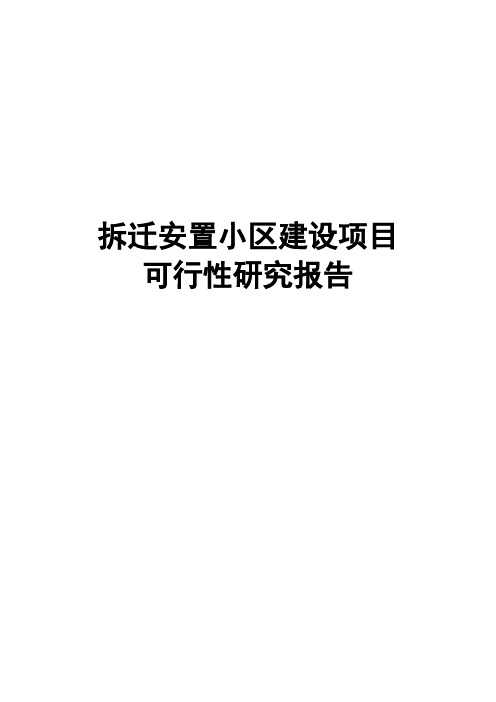 拆迁安置小区建设项目
可行性研究报告